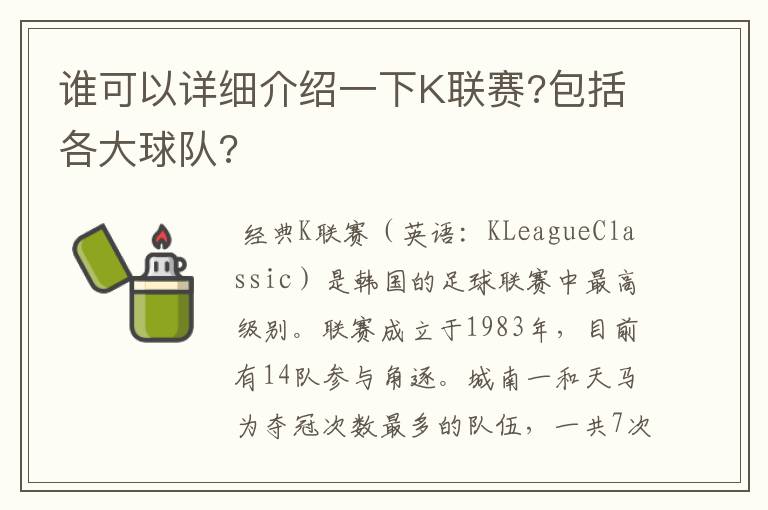 谁可以详细介绍一下K联赛?包括各大球队?

经典K联赛（英语：KLeagueClassic）是韩国的足球联赛中最高级别。联赛成立于1983年，目前有14队参与角逐。城南一和天马为夺冠次数最多的队伍，一共7次